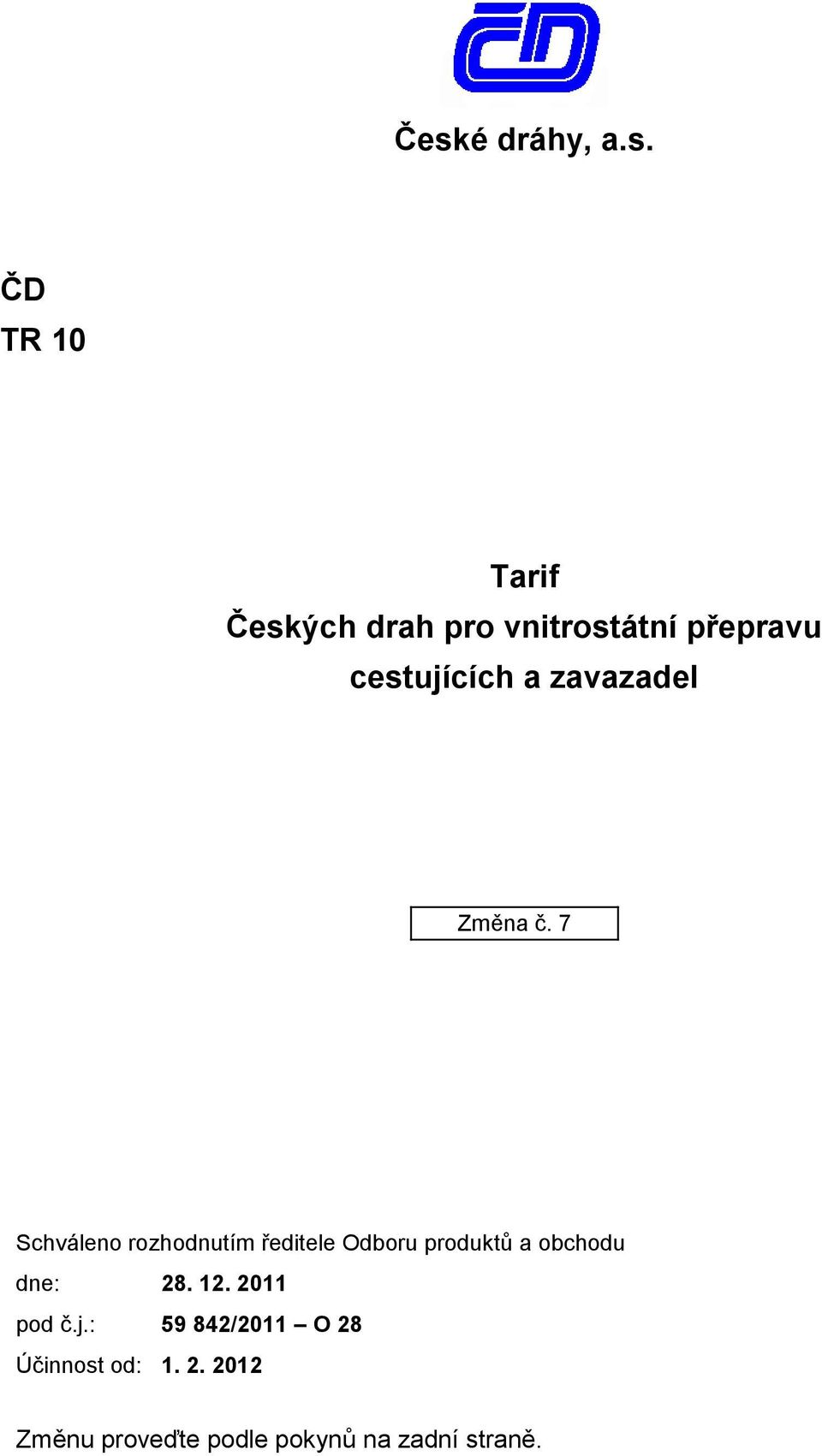 ČD

České dráhy, a.s.

ČD
TR 10

Tarif
Českých drah pro vnitrostátní přepravu cestujících a zavazadel

Změna č. 7

Schváleno rozhodnutím ředitele Odboru produktů a obchodu
dne: 28. 12. 2011
pod č.j.: 59 842/2011 – O 28
Účinnost od: 1. 2. 2012

Změnu proveďte podle pokynů na zadní straně.